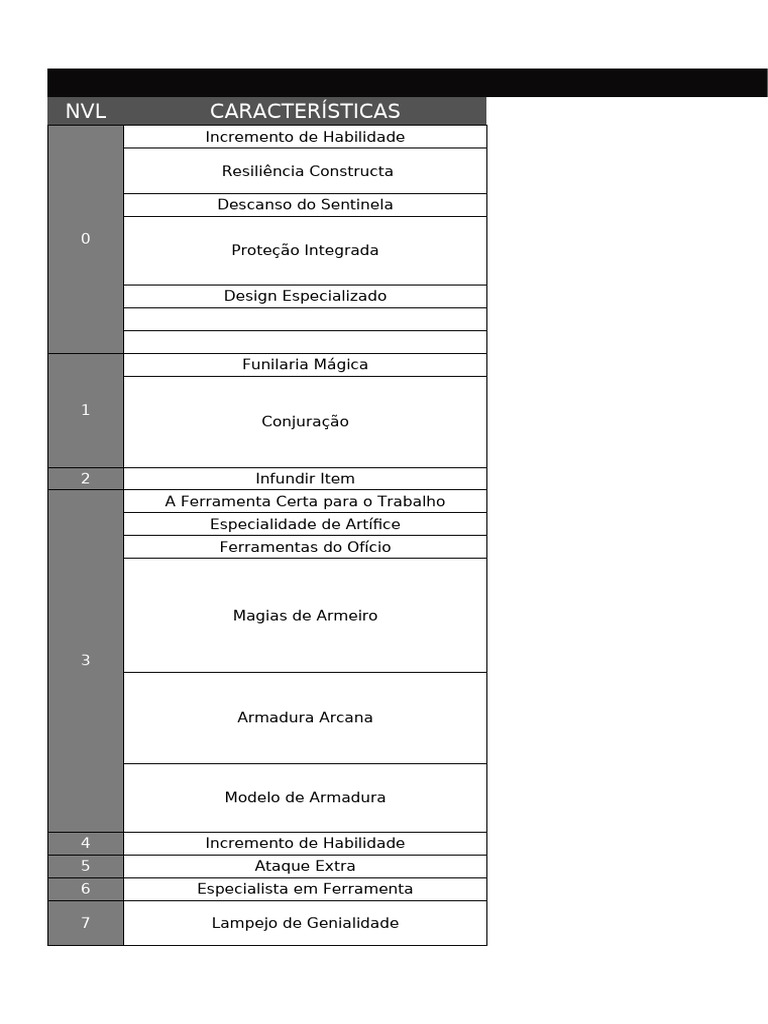 | NVL | CARACTERÍSTICAS |
|---|---|
| 0 | Incremento de Habilidade |
| | Resiliência Constructa |
| | Descanso do Sentinela |
| | Proteção Integrada |
| | Design Especializado |
| | |
| | |
| 1 | Funilaria Mágica |
| | Conjuração |
| 2 | Infundir Item |
| 3 | A Ferramenta Certa para o Trabalho |
| | Especialidade de Artífice |
| | Ferramentas do Ofício |
| | Magias de Armeiro |
| | Armadura Arcana |
| | Modelo de Armadura |
| 4 | Incremento de Habilidade |
| 5 | Ataque Extra |
| 6 | Especialista em Ferramenta |
| 7 | Lampejo de Genialidade |